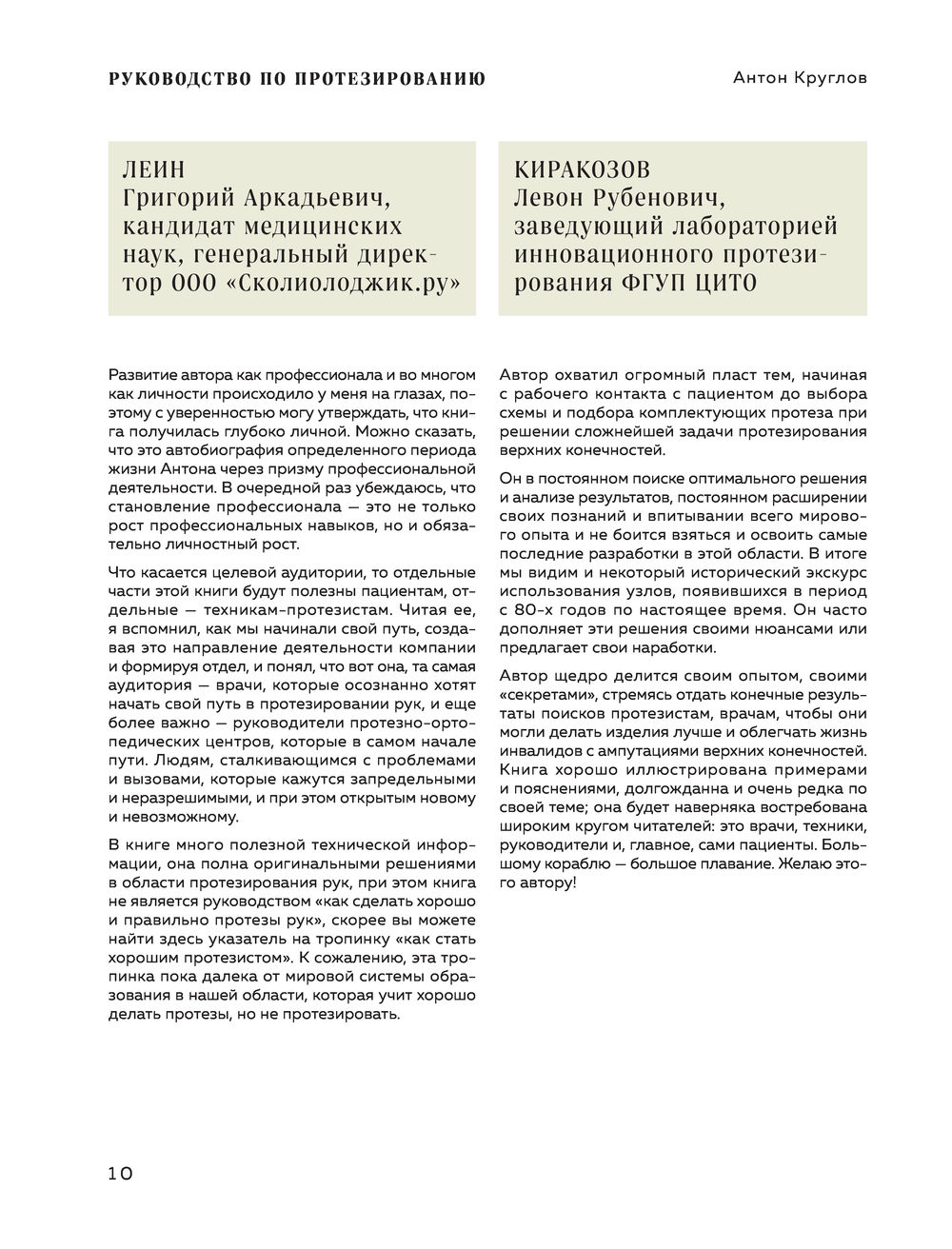 РУКОВОДСТВО ПО ПРОТЕЗИРОВАНИЮ

Антон Круглов

ЛЕИН
Григорий Аркадьевич, кандидат медицинских наук, генеральный директор ООО «Сколиолоджик.ру»

Развитие автора как профессионала и во многом как личности происходило у меня на глазах, поэтому с уверенностью могу утверждать, что книга получилась глубоко личной. Можно сказать, что это автобиография определенного периода жизни Антона через призму профессиональной деятельности. В очередной раз убеждаюсь, что становление профессионала — это не только рост профессиональных навыков, но и обязательно личностный рост.

Что касается целевой аудитории, то отдельные части этой книги будут полезны пациентам, отдельные — техникам-протезистам. Читая ее, я вспомнил, как мы начинали свой путь, создавая это направление деятельности компании и формируя отдел, и понял, что вот она, та самая аудитория — врачи, которые осознанно хотят начать свой путь в протезировании рук, и еще более важно — руководители протезно-ортопедических центров, которые в самом начале пути. Людям, сталкивающимся с проблемами и вызовами, которые кажутся запредельными и неразрешимыми, и при этом открытым новому и невозможному.

В книге много полезной технической информации, она полна оригинальными решениями в области протезирования рук, при этом книга не является руководством «как сделать хорошо и правильно протезы рук», скорее вы можете найти здесь указатель на тропинку «как стать хорошим протезистом». К сожалению, эта тропинка пока далека от мировой системы образования в нашей области, которая учит хорошо делать протезы, но не протезировать.

КИРАКОЗОВ
Левон Рубенович, заведующий лабораторией инновационного протезирования ФГУП ЦИТО

Автор охватил огромный пласт тем, начиная с рабочего контакта с пациентом до выбора схемы и подбора комплектующих протеза при решении сложнейшей задачи протезирования верхних конечностей.

Он в постоянном поиске оптимального решения и анализе результатов, постоянном расширении своих познаний и впитывании всего мирового опыта и не боится взяться и освоить самые последние разработки в этой области. В итоге мы видим и некоторый исторический экскурс использования узлов, появившихся в период с 80-х годов по настоящее время. Он часто дополняет эти решения своими нюансами или предлагает свои наработки.

Автор щедро делится своим опытом, своими «секретами», стремясь отдать конечные результаты поисков протезистам, врачам, чтобы они могли делать изделия лучше и облегчать жизнь инвалидов с ампутациями верхних конечностей. Книга хорошо иллюстрирована примерами и пояснениями, долгожданна и очень редка по своей теме; она будет наверняка востребована широким кругом читателей: это врачи, техники, руководители и, главное, сами пациенты. Большому кораблю — большое плавание. Желаю этого автору!

10